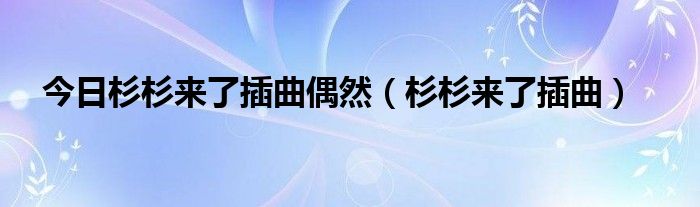 今日杉杉来了插曲偶然（杉杉来了插曲）